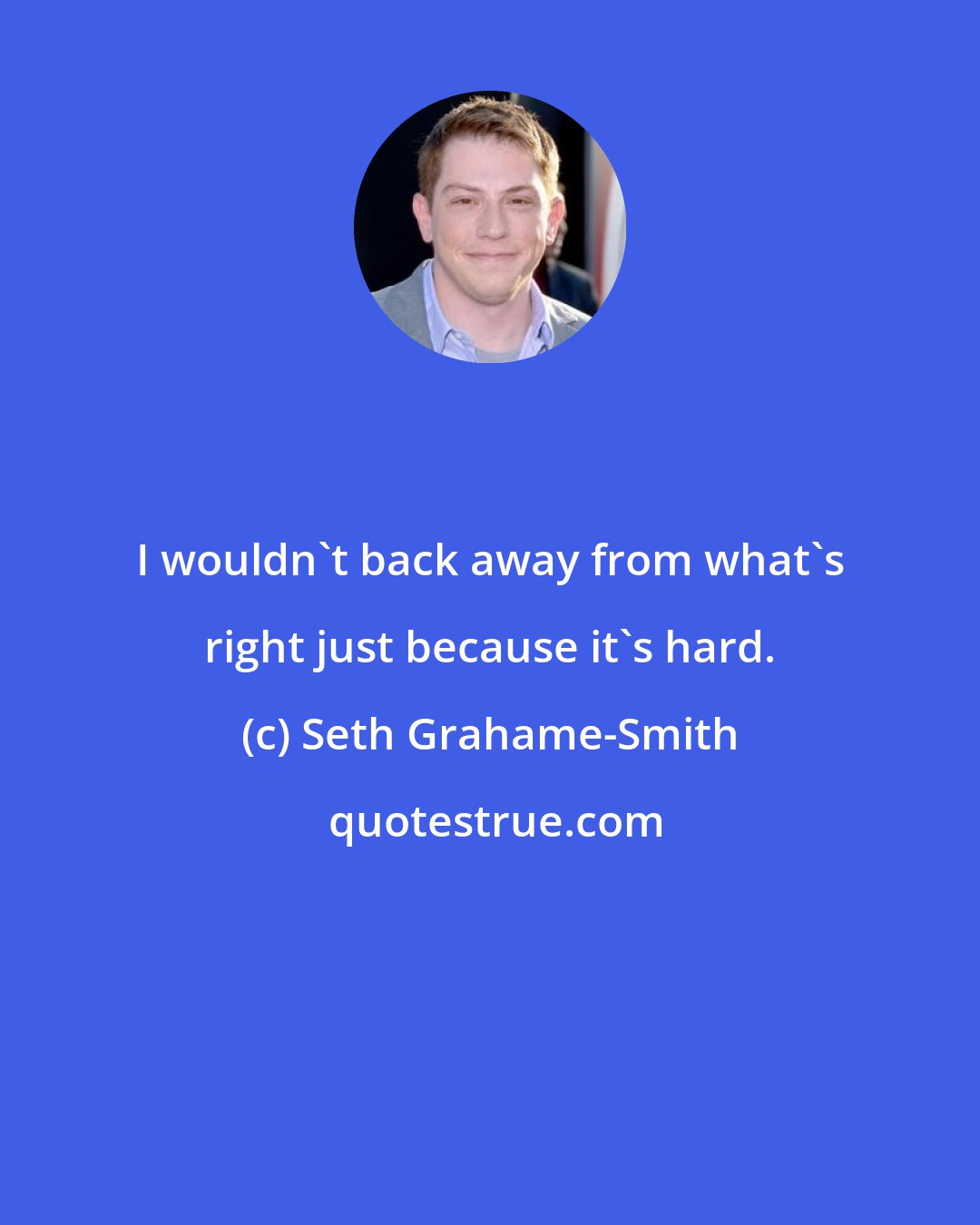 I wouldn`t back away from what`s right just because it`s hard.

(c) Seth Grahame-Smith

quotestrue.com